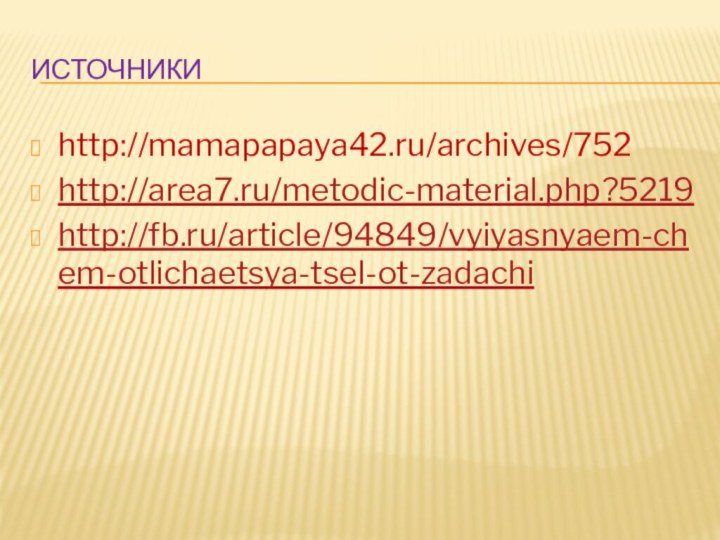 ИСТОЧНИКИ

http://mamapapaya42.ru/archives/752

http://area7.ru/metodic-material.php?5219

http://fb.ru/article/94849/vyiyasnyaem-chem-otlichaetsya-tsel-ot-zadachi